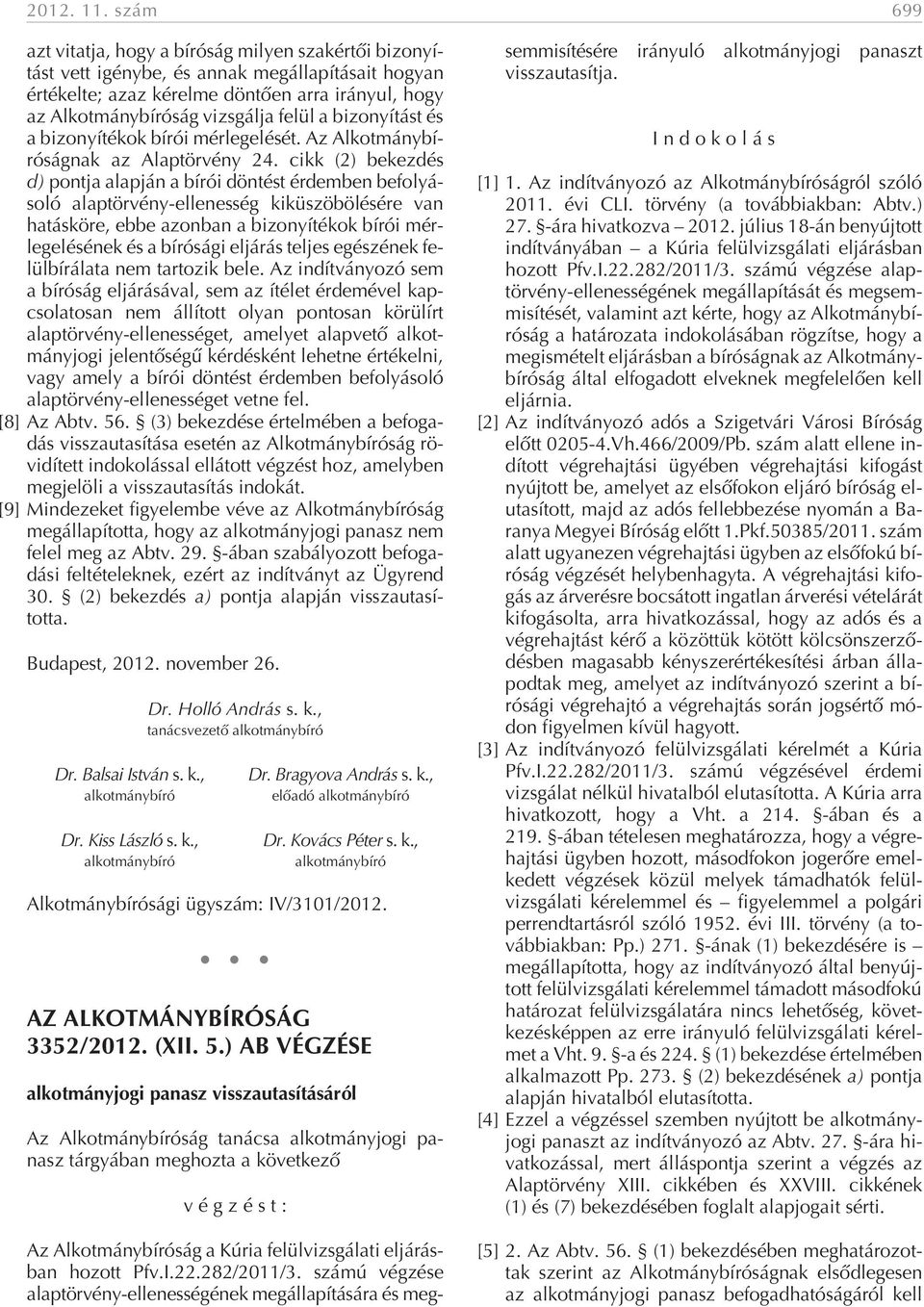 2012. 11. szám

699

azt vitatja, hogy a bíróság milyen szakértői bizonyítást vett igénybe, és annak megállapításait hogyan értékelte; azaz kérelme döntően arra irányul, hogy az Alkotmánybíróság vizsgálja felül a bizonyítást és a bizonyítékok bírói mérlegelését. Az Alkotmánybíróságnak az Alaptörvény 24. cikk (2) bekezdés d) pontja alapján a bírói döntést érdemben befolyásoló alaptörvény-ellenesség kiküszöbölésére van hatásköre, ebbe azonban a bizonyítékok bírói mérlegelésének és a bírósági eljárás teljes egészének felülbírálata nem tartozik bele. Az indítványozó sem a bíróság eljárásával, sem az ítélet érdemével kapcsolatosan nem állított olyan pontosan körülírt alaptörvény-ellenességet, amelyet alapvető alkotmányjogi jelentőségű kérdésként lehetne értékelni, vagy amely a bírói döntést érdemben befolyásoló alaptörvény-ellenességet vetne fel.

[8] Az Abtv. 56. § (3) bekezdése értelmében a befogadás visszautasítása esetén az Alkotmánybíróság rövidített indokolással ellátott végzést hoz, amelyben megjelöli a visszautasítás indokát.

[9] Mindezeket figyelembe véve az Alkotmánybíróság megállapította, hogy az alkotmányjogi panasz nem felel meg az Abtv. 29. §-ában szabályozott befogadási feltételeknek, ezért az indítványt az Ügyrend 30. § (2) bekezdés a) pontja alapján visszautasította.

Budapest, 2012. november 26.

Dr. Holló András s. k.,
tanácsvezető alkotmánybíró

Dr. Balsai István s. k.,
alkotmánybíró

Dr. Bragyova András s. k.,
előadó alkotmánybíró

Dr. Kiss László s. k.,
alkotmánybíró

Dr. Kovács Péter s. k.,
alkotmánybíró

Alkotmánybírósági ügyszám: IV/3101/2012.

• • •

AZ ALKOTMÁNYBÍRÓSÁG
3352/2012. (XII. 5.) AB VÉGZÉSE

alkotmányjogi panasz visszautasításáról

Az Alkotmánybíróság tanácsa alkotmányjogi panasz tárgyában meghozta a következő

v é g z é s t :

Az Alkotmánybíróság a Kúria felülvizsgálati eljárásban hozott Pfv.I.22.282/2011/3. számú végzése alaptörvény-ellenességének megállapítására és megsemmisítésére irányuló alkotmányjogi panaszt visszautasítja.

I n d o k o l á s

[1] 1. Az indítványozó az Alkotmánybíróságról szóló 2011. évi CLI. törvény (a továbbiakban: Abtv.) 27. §-ára hivatkozva – 2012. július 18-án benyújtott indítványában – a Kúria felülvizsgálati eljárásban hozott Pfv.I.22.282/2011/3. számú végzése alaptörvény-ellenességének megállapítását és megsemmisítését, valamint azt kérte, hogy az Alkotmánybíróság a határozata indokolásában rögzítse, hogy a megismételt eljárásban a bíróságnak az Alkotmánybíróság által elfogadott elveknek megfelelően kell eljárnia.

[2] Az indítványozó adós a Szigetvári Városi Bíróság előtt 0205-4.Vh.466/2009/Pb. szám alatt ellene indított végrehajtási ügyében végrehajtási kifogást nyújtott be, amelyet az elsőfokon eljáró bíróság elutasított, majd az adós fellebbezése nyomán a Baranya Megyei Bíróság előtt 1.Pkf.50385/2011. szám alatt ugyanezen végrehajtási ügyben az elsőfokú bíróság végzését helybenhagyta. A végrehajtási kifogás az árverésre bocsátott ingatlan árverési vételárát kifogásolta, arra hivatkozással, hogy az adós és a végrehajtást kérő a közöttük kötött kölcsönszerződésben magasabb kényszerértékesítési árban állapodtak meg, amelyet az indítványozó szerint a bírósági végrehajtó a végrehajtás során jogsértő módon figyelmen kívül hagyott.

[3] Az indítványozó felülvizsgálati kérelmét a Kúria Pfv.I.22.282/2011/3. számú végzésével érdemi vizsgálat nélkül hivatalból elutasította. A Kúria arra hivatkozott, hogy a Vht. a 214. §-ában és a 219. §-ában tételesen meghatározza, hogy a végrehajtási ügyben hozott, másodfokon jogerőre emelkedett végzések közül melyek támadhatók felülvizsgálati kérelemmel és – figyelemmel a polgári perrendtartásról szóló 1952. évi III. törvény (a továbbiakban: Pp.) 271. §-ának (1) bekezdésére is – megállapította, hogy az indítványozó által benyújtott felülvizsgálati kérelemmel támadott másodfokú határozat felülvizsgálatára nincs lehetőség, következésképpen az erre irányuló felülvizsgálati kérelmet a Vht. 9. §-a és 224. § (1) bekezdése értelmében alkalmazott Pp. 273. § (2) bekezdésének a) pontja alapján hivatalból elutasította.

[4] Ezzel a végzéssel szemben nyújtott be alkotmányjogi panaszt az indítványozó az Abtv. 27. §-ára hivatkozással, mert álláspontja szerint a végzés az Alaptörvény XIII. cikkében és XXVIII. cikkének (1) és (7) bekezdésében foglalt alapjogait sérti.

[5] 2. Az Abtv. 56. § (1) bekezdésében meghatározottak szerint az Alkotmánybíróságnak elsődlegesen az alkotmányjogi panasz befogadhatóságáról kell